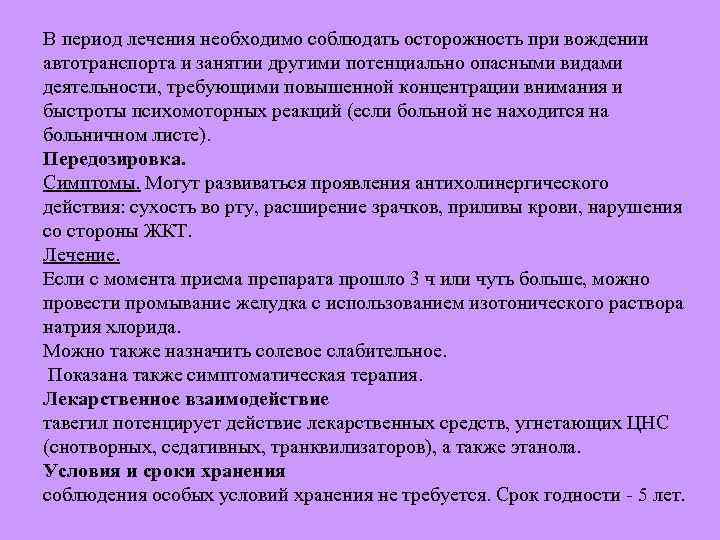 В период лечения необходимо соблюдать осторожность при вождении автотранспорта и занятии другими потенциально опасными видами деятельности, требующими повышенной концентрации внимания и быстроты психомоторных реакций (если больной не находится на больничном листе).
Передозировка.
Симптомы. Могут развиваться проявления антихолинергического действия: сухость во рту, расширение зрачков, приливы крови, нарушения со стороны ЖКТ.
Лечение.
Если с момента приема препарата прошло 3 ч или чуть больше, можно провести промывание желудка с использованием изотонического раствора натрия хлорида.
Можно также назначить солевое слабительное.
Показана также симптоматическая терапия.
Лекарственное взаимодействие
тавегил потенцирует действие лекарственных средств, угнетающих ЦНС (снотворных, седативных, транквилизаторов), а также этанола.
Условия и сроки хранения
соблюдения особых условий хранения не требуется. Срок годности - 5 лет.